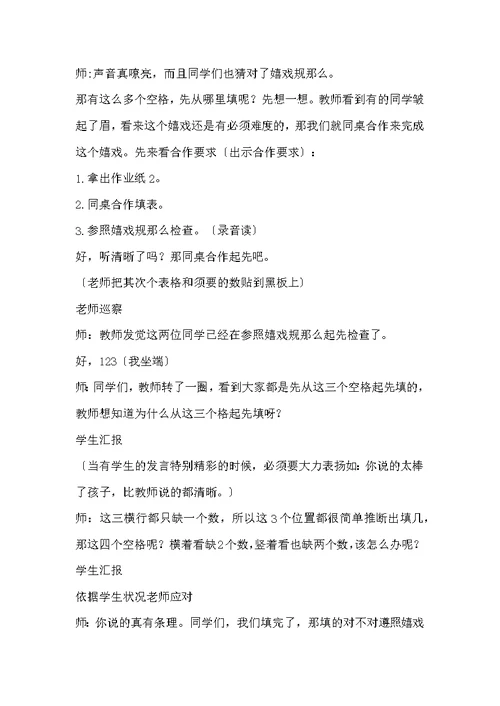 师:声音真嘹亮，而且同学们也猜对了嬉戏规那么。

那有这么多个空格，先从哪里填呢？先想一想。教师看到有的同学皱起了眉，看来这个嬉戏还是有必须难度的，那我们就同桌合作来完成这个嬉戏。先来看合作要求〔出示合作要求〕：

1.拿出作业纸 2。

2.同桌合作填表。

3.参照嬉戏规那么检查。〔录音读〕

好，听清晰了吗？那同桌合作起先吧。

〔老师把其次个表格和须要的数贴到黑板上〕

老师巡察

师：教师发觉这两位同学已经在参照嬉戏规那么起先检查了。

好，123〔我坐端〕

师:同学们，教师转了一圈，看到大家都是先从这三个空格起先填的，教师想知道为什么从这三个格起先填呀？

学生汇报

〔当有学生的发言特别精彩的时候，必须要大力表扬如:你说的太棒了孩子，比教师说的都清晰。〕

师：这三横行都只缺一个数，所以这 3 个位置都很简单推断出填几，那这四个空格呢？横着看缺2个数,竖着看也缺两个数，该怎么办呢？

学生汇报

依据学生状况老师应对

师:你说的真有条理。同学们，我们填完了，那填的对不对遵照嬉戏